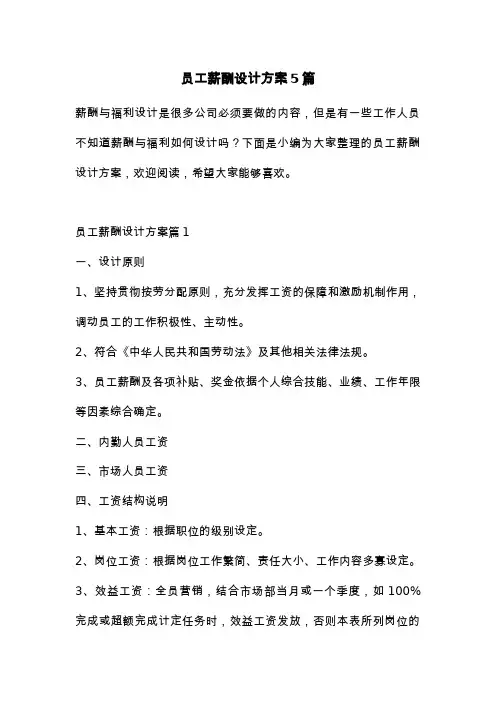 员工薪酬设计方案5篇

薪酬与福利设计是很多公司必须要做的内容，但是有一些工作人员不知道薪酬与福利如何设计吗？下面是小编为大家整理的员工薪酬设计方案，欢迎阅读，希望大家能够喜欢。

员工薪酬设计方案篇1

一、设计原则

1、坚持贯彻按劳分配原则，充分发挥工资的保障和激励机制作用，调动员工的工作积极性、主动性。

2、符合《中华人民共和国劳动法》及其他相关法律法规。

3、员工薪酬及各项补贴、奖金依据个人综合技能、业绩、工作年限等因素综合确定。

二、内勤人员工资

三、市场人员工资

四、工资结构说明

1、基本工资：根据职位的级别设定。

2、岗位工资：根据岗位工作繁简、责任大小、工作内容多寡设定。

3、效益工资：全员营销，结合市场部当月或一个季度，如100%完成或超额完成计定任务时，效益工资发放，否则本表所列岗位的